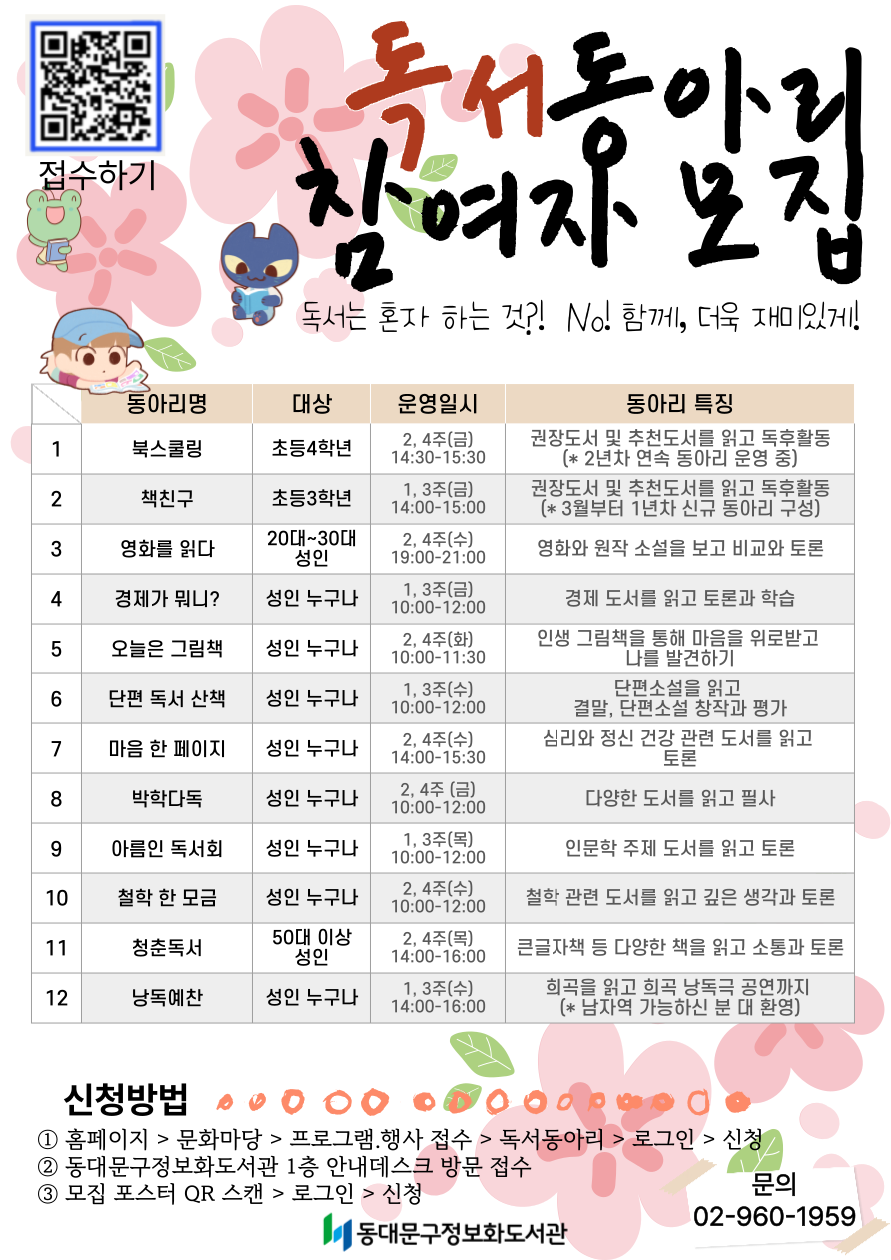 접수하기

독서동아리 참여자 모집

독서는 혼자 하는 것?! No! 함께, 더욱 재미있게!

| | 동아리명 | 대상 | 운영일시 | 동아리 특징 |
|---|---|---|---|---|
| 1 | 북스쿨링 | 초등4학년 | 2, 4주(금) 14:30-15:30 | 권장도서 및 추천도서를 읽고 독후활동 (* 2년차 연속 동아리 운영 중) |
| 2 | 책친구 | 초등3학년 | 1, 3주(금) 14:00-15:00 | 권장도서 및 추천도서를 읽고 독후활동 (* 3월부터 1년차 신규 동아리 구성) |
| 3 | 영화를 읽다 | 20대~30대 성인 | 2, 4주(수) 19:00-21:00 | 영화와 원작 소설을 보고 비교와 토론 |
| 4 | 경제가 뭐니? | 성인 누구나 | 1, 3주(금) 10:00-12:00 | 경제 도서를 읽고 토론과 학습 |
| 5 | 오늘은 그림책 | 성인 누구나 | 2, 4주(화) 10:00-11:30 | 인생 그림책을 통해 마음을 위로받고 나를 발견하기 |
| 6 | 단편 독서 산책 | 성인 누구나 | 1, 3주(수) 10:00-12:00 | 단편소설을 읽고 결말, 단편소설 창작과 평가 |
| 7 | 마음 한 페이지 | 성인 누구나 | 2, 4주(수) 14:00-15:30 | 심리와 정신 건강 관련 도서를 읽고 토론 |
| 8 | 박학다독 | 성인 누구나 | 2, 4주 (금) 10:00-12:00 | 다양한 도서를 읽고 필사 |
| 9 | 아름인 독서회 | 성인 누구나 | 1, 3주(목) 10:00-12:00 | 인문학 주제 도서를 읽고 토론 |
| 10 | 철학 한 모금 | 성인 누구나 | 2, 4주(수) 10:00-12:00 | 철학 관련 도서를 읽고 깊은 생각과 토론 |
| 11 | 청춘독서 | 50대 이상 성인 | 2, 4주(목) 14:00-16:00 | 큰글자책 등 다양한 책을 읽고 소통과 토론 |
| 12 | 낭독예찬 | 성인 누구나 | 1, 3주(수) 14:00-16:00 | 희곡을 읽고 희곡 낭독극 공연까지 (* 남자역 가능하신 분 대 환영) |

신청방법
① 홈페이지 > 문화마당 > 프로그램.행사 접수 > 독서동아리 > 로그인 > 신청
② 동대문구정보화도서관 1층 안내데스크 방문 접수
③ 모집 포스터 QR 스캔 > 로그인 > 신청

문의
02-960-1959

동대문구정보화도서관